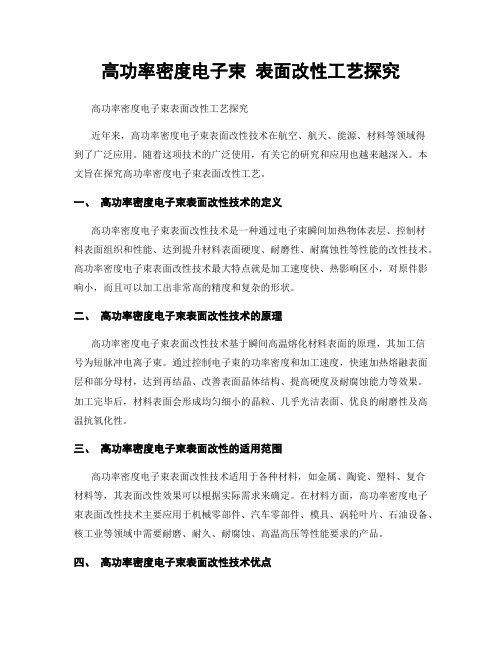 高功率密度电子束 表面改性工艺探究

高功率密度电子束表面改性工艺探究

近年来，高功率密度电子束表面改性技术在航空、航天、能源、材料等领域得到了广泛应用。随着这项技术的广泛使用，有关它的研究和应用也越来越深入。本文旨在探究高功率密度电子束表面改性工艺。

一、 高功率密度电子束表面改性技术的定义

高功率密度电子束表面改性技术是一种通过电子束瞬间加热物体表层、控制材料表面组织和性能、达到提升材料表面硬度、耐磨性、耐腐蚀性等性能的改性技术。高功率密度电子束表面改性技术最大特点就是加工速度快、热影响区小，对原件影响小，而且可以加工出非常高的精度和复杂的形状。

二、 高功率密度电子束表面改性技术的原理

高功率密度电子束表面改性技术基于瞬间高温熔化材料表面的原理，其加工信号为短脉冲电离子束。通过控制电子束的功率密度和加工速度，快速加热熔融表面层和部分母材，达到再结晶、改善表面晶体结构、提高硬度及耐腐蚀能力等效果。加工完毕后，材料表面会形成均匀细小的晶粒、几乎光洁表面、优良的耐磨性及高温抗氧化性。

三、 高功率密度电子束表面改性的适用范围

高功率密度电子束表面改性技术适用于各种材料，如金属、陶瓷、塑料、复合材料等，其表面改性效果可以根据实际需求来确定。在材料方面，高功率密度电子束表面改性技术主要应用于机械零部件、汽车零部件、模具、涡轮叶片、石油设备、核工业等领域中需要耐磨、耐久、耐腐蚀、高温高压等性能要求的产品。

四、 高功率密度电子束表面改性技术优点